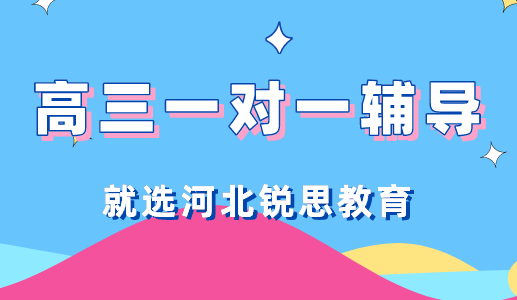 高三一对一辅导

就选河北锐思教育